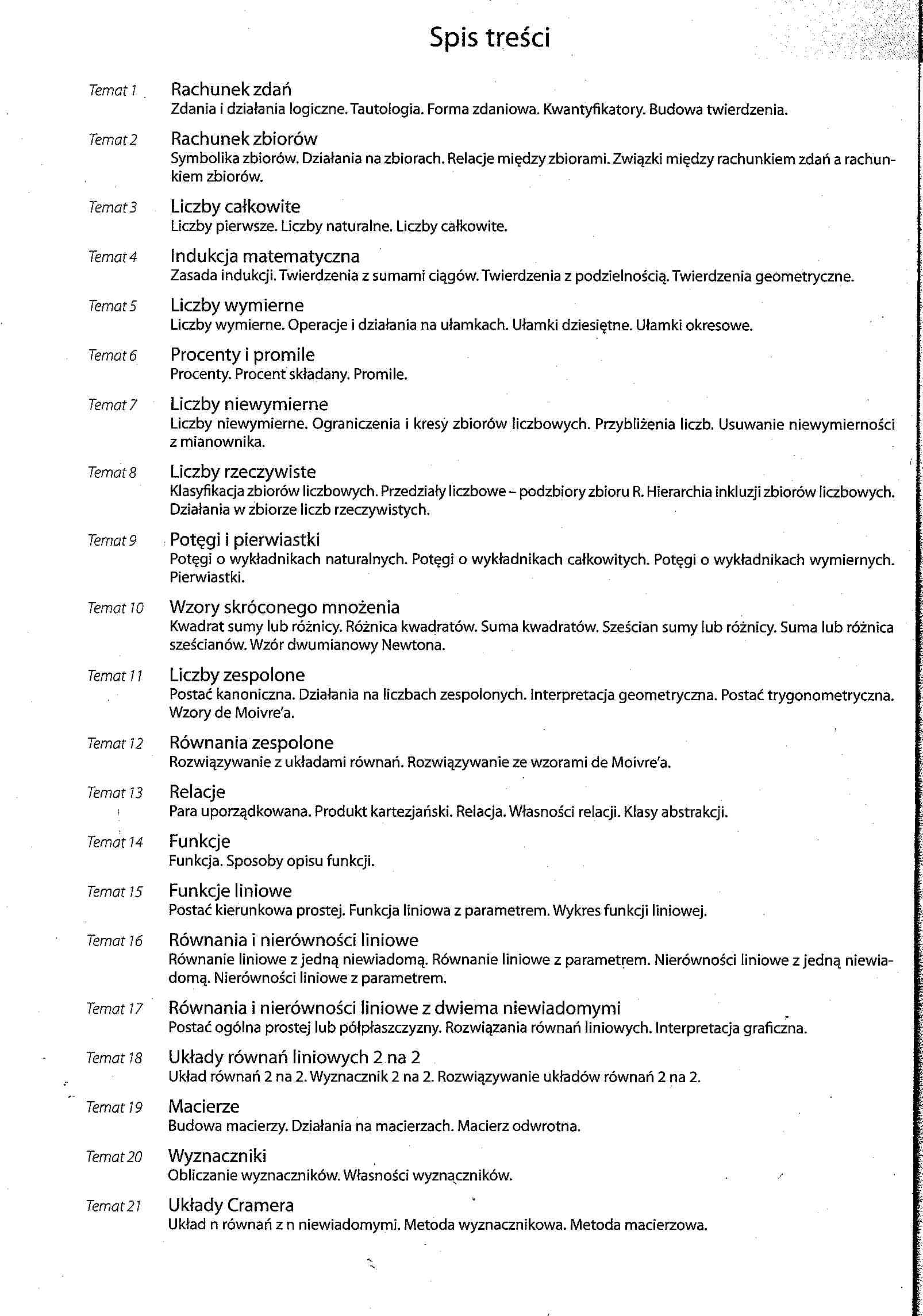 Spis treści

Temat 1 Rachunek zdań
Zdania i działania logiczne. Tautologia. Forma zdaniowa. Kwantyfikatory. Budowa twierdzenia.

Temat 2 Rachunek zbiorów
Symbolika zbiorów. Działania na zbiorach. Relacje między zbiorami. Związki między rachunkiem zdań a rachunkiem zbiorów.

Temat 3 Liczby całkowite
Liczby pierwsze. Liczby naturalne. Liczby całkowite.

Temat 4 Indukcja matematyczna
Zasada indukcji. Twierdzenia z sumami ciągów. Twierdzenia z podzielnością. Twierdzenia geometryczne.

Temat 5 Liczby wymierne
Liczby wymierne. Operacje i działania na ułamkach. Ułamki dziesiętne. Ułamki okresowe.

Temat 6 Procenty i promile
Procenty. Procent składany. Promile.

Temat 7 Liczby niewymierne
Liczby niewymierne. Ograniczenia i kresy zbiorów liczbowych. Przybliżenia liczb. Usuwanie niewymierności z mianownika.

Temat 8 Liczby rzeczywiste
Klasyfikacja zbiorów liczbowych. Przedziały liczbowe – podzbiory zbioru R. Hierarchia inkluzji zbiorów liczbowych. Działania w zbiorze liczb rzeczywistych.

Temat 9 Potęgi i pierwiastki
Potęgi o wykładnikach naturalnych. Potęgi o wykładnikach całkowitych. Potęgi o wykładnikach wymiernych. Pierwiastki.

Temat 10 Wzory skróconego mnożenia
Kwadrat sumy lub różnicy. Różnica kwadratów. Suma kwadratów. Sześcian sumy lub różnicy. Suma lub różnica sześcianów. Wzór dwumianowy Newtona.

Temat 11 Liczby zespolone
Postać kanoniczna. Działania na liczbach zespolonych. Interpretacja geometryczna. Postać trygonometryczna. Wzory de Moivre'a.

Temat 12 Równania zespolone
Rozwiązywanie z układami równań. Rozwiązywanie ze wzorami de Moivre'a.

Temat 13 Relacje
Para uporządkowana. Produkt kartezjański. Relacja. Własności relacji. Klasy abstrakcji.

Temat 14 Funkcje
Funkcja. Sposoby opisu funkcji.

Temat 15 Funkcje liniowe
Postać kierunkowa prostej. Funkcja liniowa z parametrem. Wykres funkcji liniowej.

Temat 16 Równania i nierówności liniowe
Równanie liniowe z jedną niewiadomą. Równanie liniowe z parametrem. Nierówności liniowe z jedną niewiadomą. Nierówności liniowe z parametrem.

Temat 17 Równania i nierówności liniowe z dwiema niewiadomymi
Postać ogólna prostej lub półpłaszczyzny. Rozwiązania równań liniowych. Interpretacja graficzna.

Temat 18 Układy równań liniowych 2 na 2
Układ równań 2 na 2. Wyznacznik 2 na 2. Rozwiązywanie układów równań 2 na 2.

Temat 19 Macierze
Budowa macierzy. Działania na macierzach. Macierz odwrotna.

Temat 20 Wyznaczniki
Obliczanie wyznaczników. Własności wyznaczników.

Temat 21 Układy Cramera
Układ n równań z n niewiadomymi. Metoda wyznacznikowa. Metoda macierzowa.